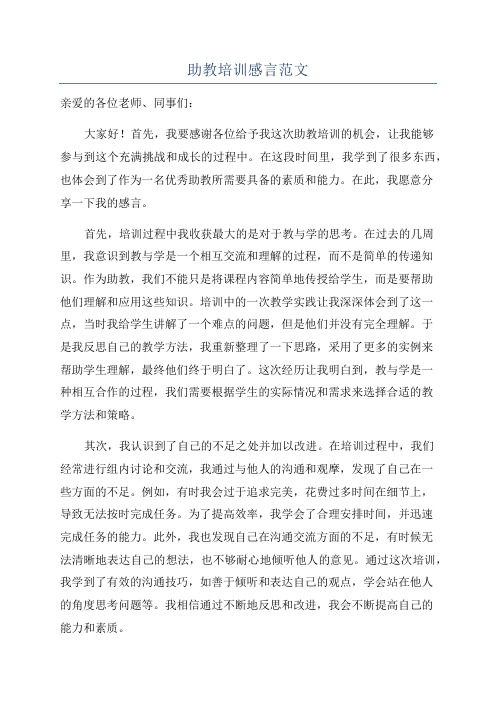 助教培训感言范文

亲爱的各位老师、同事们：

大家好！首先，我要感谢各位给予我这次助教培训的机会，让我能够参与到这个充满挑战和成长的过程中。在这段时间里，我学到了很多东西，也体会到了作为一名优秀助教所需要具备的素质和能力。在此，我愿意分享一下我的感言。

首先，培训过程中我收获最大的是对于教与学的思考。在过去的几周里，我意识到教与学是一个相互交流和理解的过程，而不是简单的传递知识。作为助教，我们不能只是将课程内容简单地传授给学生，而是要帮助他们理解和应用这些知识。培训中的一次教学实践让我深深体会到了这一点，当时我给学生讲解了一个难点的问题，但是他们并没有完全理解。于是我反思自己的教学方法，我重新整理了一下思路，采用了更多的实例来帮助学生理解，最终他们终于明白了。这次经历让我明白到，教与学是一种相互合作的过程，我们需要根据学生的实际情况和需求来选择合适的教学方法和策略。

其次，我认识到了自己的不足之处并加以改进。在培训过程中，我们经常进行组内讨论和交流，我通过与他人的沟通和观摩，发现了自己在一些方面的不足。例如，有时我会过于追求完美，花费过多时间在细节上，导致无法按时完成任务。为了提高效率，我学会了合理安排时间，并迅速完成任务的能力。此外，我也发现自己在沟通交流方面的不足，有时候无法清晰地表达自己的想法，也不够耐心地倾听他人的意见。通过这次培训，我学到了有效的沟通技巧，如善于倾听和表达自己的观点，学会站在他人的角度思考问题等。我相信通过不断地反思和改进，我会不断提高自己的能力和素质。